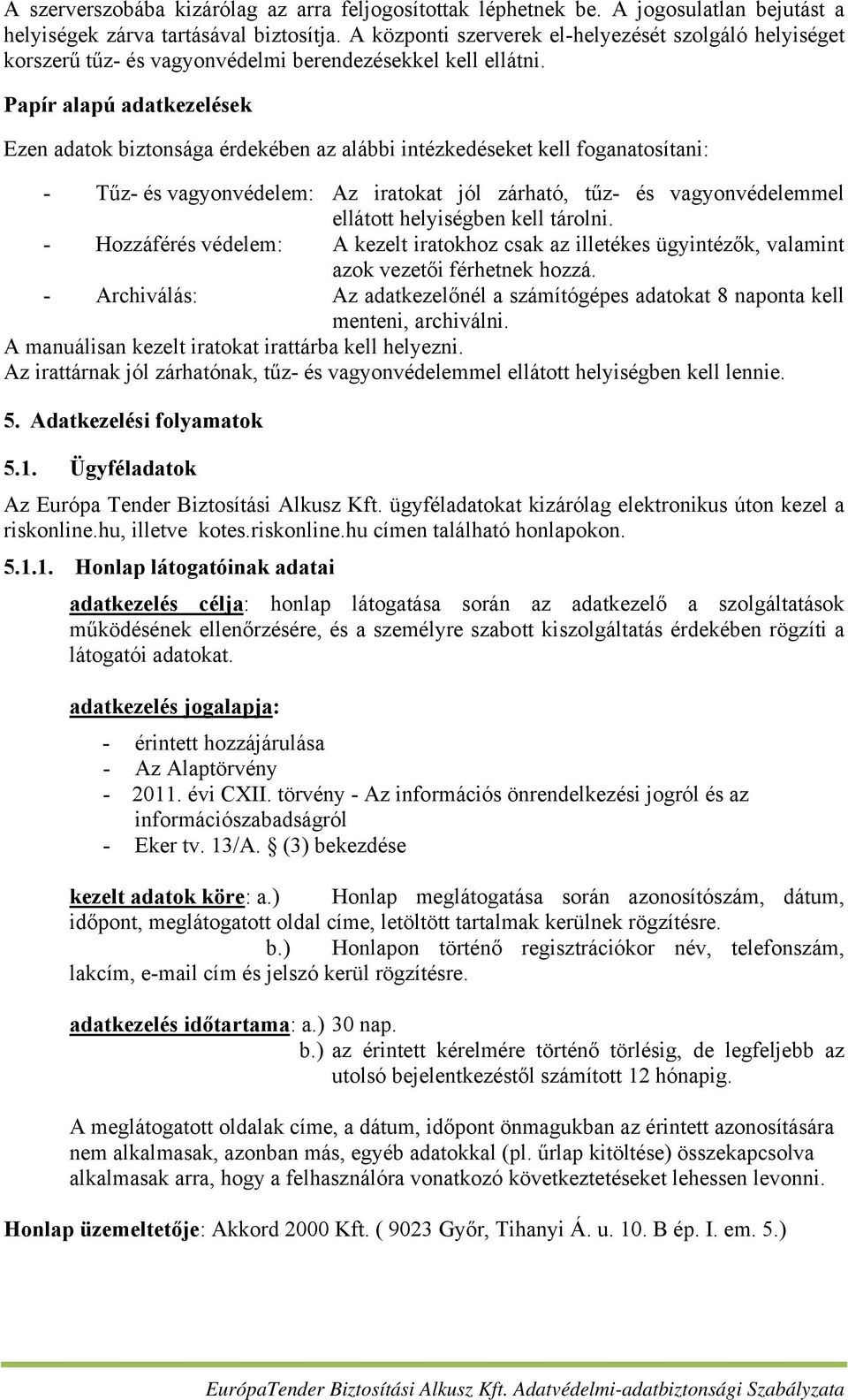 A szerverszobába kizárólag az arra feljogosítottak léphetnek be. A jogosulatlan bejutást a helyiségek zárva tartásával biztosítja. A központi szerverek el-helyezését szolgáló helyiséget korszerű tűz- és vagyonvédelmi berendezésekkel kell ellátni.

Papír alapú adatkezelések

Ezen adatok biztonsága érdekében az alábbi intézkedéseket kell foganatosítani:

- Tűz- és vagyonvédelem: Az iratokat jól zárható, tűz- és vagyonvédelemmel ellátott helyiségben kell tárolni.
- Hozzáférés védelem: A kezelt iratokhoz csak az illetékes ügyintézők, valamint azok vezetői férhetnek hozzá.
- Archiválás: Az adatkezelőnél a számítógépes adatokat 8 naponta kell menteni, archiválni.

A manuálisan kezelt iratokat irattárba kell helyezni.
Az irattárnak jól zárhatónak, tűz- és vagyonvédelemmel ellátott helyiségben kell lennie.

5. Adatkezelési folyamatok

5.1. Ügyféladatok

Az Európa Tender Biztosítási Alkusz Kft. ügyféladatokat kizárólag elektronikus úton kezel a riskonline.hu, illetve kotes.riskonline.hu címen található honlapokon.

5.1.1. Honlap látogatóinak adatai

adatkezelés célja: honlap látogatása során az adatkezelő a szolgáltatások működésének ellenőrzésére, és a személyre szabott kiszolgáltatás érdekében rögzíti a látogatói adatokat.

adatkezelés jogalapja:

- érintett hozzájárulása
- Az Alaptörvény
- 2011. évi CXII. törvény - Az információs önrendelkezési jogról és az információszabadságról
- Eker tv. 13/A. § (3) bekezdése

kezelt adatok köre: a.) Honlap meglátogatása során azonosítószám, dátum, időpont, meglátogatott oldal címe, letöltött tartalmak kerülnek rögzítésre.
b.) Honlapon történő regisztrációkor név, telefonszám, lakcím, e-mail cím és jelszó kerül rögzítésre.

adatkezelés időtartama: a.) 30 nap.
b.) az érintett kérelmére történő törlésig, de legfeljebb az utolsó bejelentkezéstől számított 12 hónapig.

A meglátogatott oldalak címe, a dátum, időpont önmagukban az érintett azonosítására nem alkalmasak, azonban más, egyéb adatokkal (pl. űrlap kitöltése) összekapcsolva alkalmasak arra, hogy a felhasználóra vonatkozó következtetéseket lehessen levonni.

Honlap üzemeltetője: Akkord 2000 Kft. ( 9023 Győr, Tihanyi Á. u. 10. B ép. I. em. 5.)

EurópaTender Biztosítási Alkusz Kft. Adatvédelmi-adatbiztonsági Szabályzata